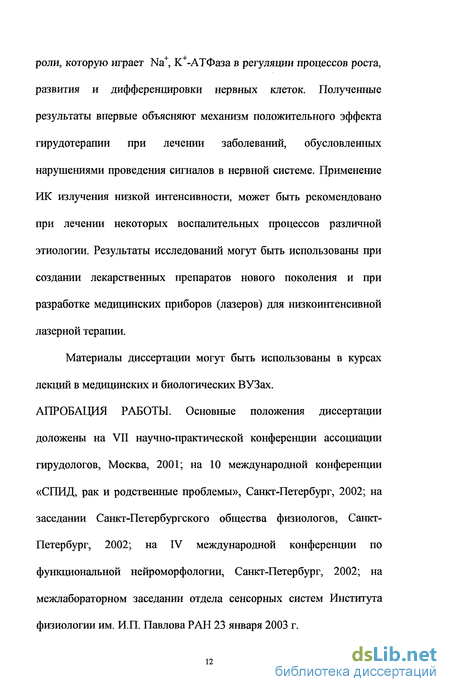 роли, которую играет $Na^+$, $K^+$-АТФаза в регуляции процессов роста, развития и дифференцировки нервных клеток. Полученные результаты впервые объясняют механизм положительного эффекта гирудотерапии при лечении заболеваний, обусловленных нарушениями проведения сигналов в нервной системе. Применение ИК излучения низкой интенсивности, может быть рекомендовано при лечении некоторых воспалительных процессов различной этиологии. Результаты исследований могут быть использованы при создании лекарственных препаратов нового поколения и при разработке медицинских приборов (лазеров) для низкоинтенсивной лазерной терапии.

Материалы диссертации могут быть использованы в курсах лекций в медицинских и биологических ВУЗах.

АПРОБАЦИЯ РАБОТЫ. Основные положения диссертации доложены на VII научно-практической конференции ассоциации гирудологов, Москва, 2001; на 10 международной конференции «СПИД, рак и родственные проблемы», Санкт-Петербург, 2002; на заседании Санкт-Петербургского общества физиологов, Санкт-Петербург, 2002; на IV международной конференции по функциональной нейроморфологии, Санкт-Петербург, 2002; на межлабораторном заседании отдела сенсорных систем Института физиологии им. И.П. Павлова РАН 23 января 2003 г.

12

dsLib.net
библиотека диссертаций